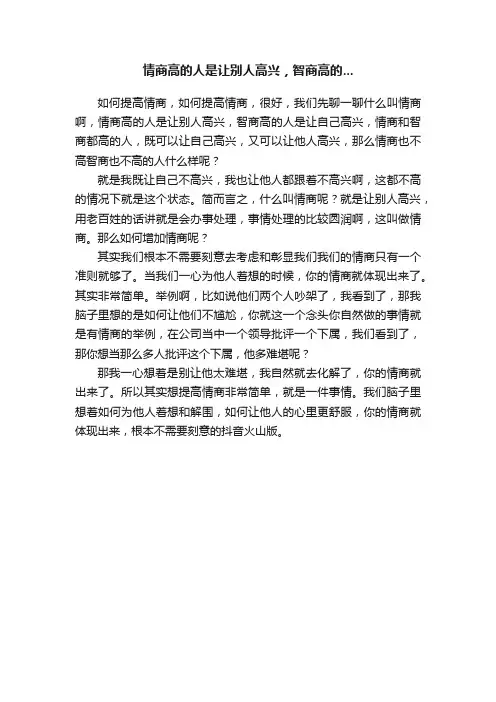 情商高的人是让别人高兴，智商高的...

如何提高情商，如何提高情商，很好，我们先聊一聊什么叫情商啊，情商高的人是让别人高兴，智商高的人是让自己高兴，情商和智商都高的人，既可以让自己高兴，又可以让他人高兴，那么情商也不高智商也不高的人什么样呢？

就是我既让自己不高兴，我也让他人都跟着不高兴啊，这都不高的情况下就是这个状态。简而言之，什么叫情商呢？就是让别人高兴，用老百姓的话讲就是会办事处理，事情处理的比较圆润啊，这叫做情商。那么如何增加情商呢？

其实我们根本不需要刻意去考虑和彰显我们我们的情商只有一个准则就够了。当我们一心为他人着想的时候，你的情商就体现出来了。其实非常简单。举例啊，比如说他们两个人吵架了，我看到了，那我脑子里想的是如何让他们不尴尬，你就这一个念头你自然做的事情就是有情商的举例，在公司当中一个领导批评一个下属，我们看到了，那你想当那么多人批评这个下属，他多难堪呢？

那我一心想着是别让他太难堪，我自然就去化解了，你的情商就出来了。所以其实想提高情商非常简单，就是一件事情。我们脑子里想着如何为他人着想和解围，如何让他人的心里更舒服，你的情商就体现出来，根本不需要刻意的抖音火山版。